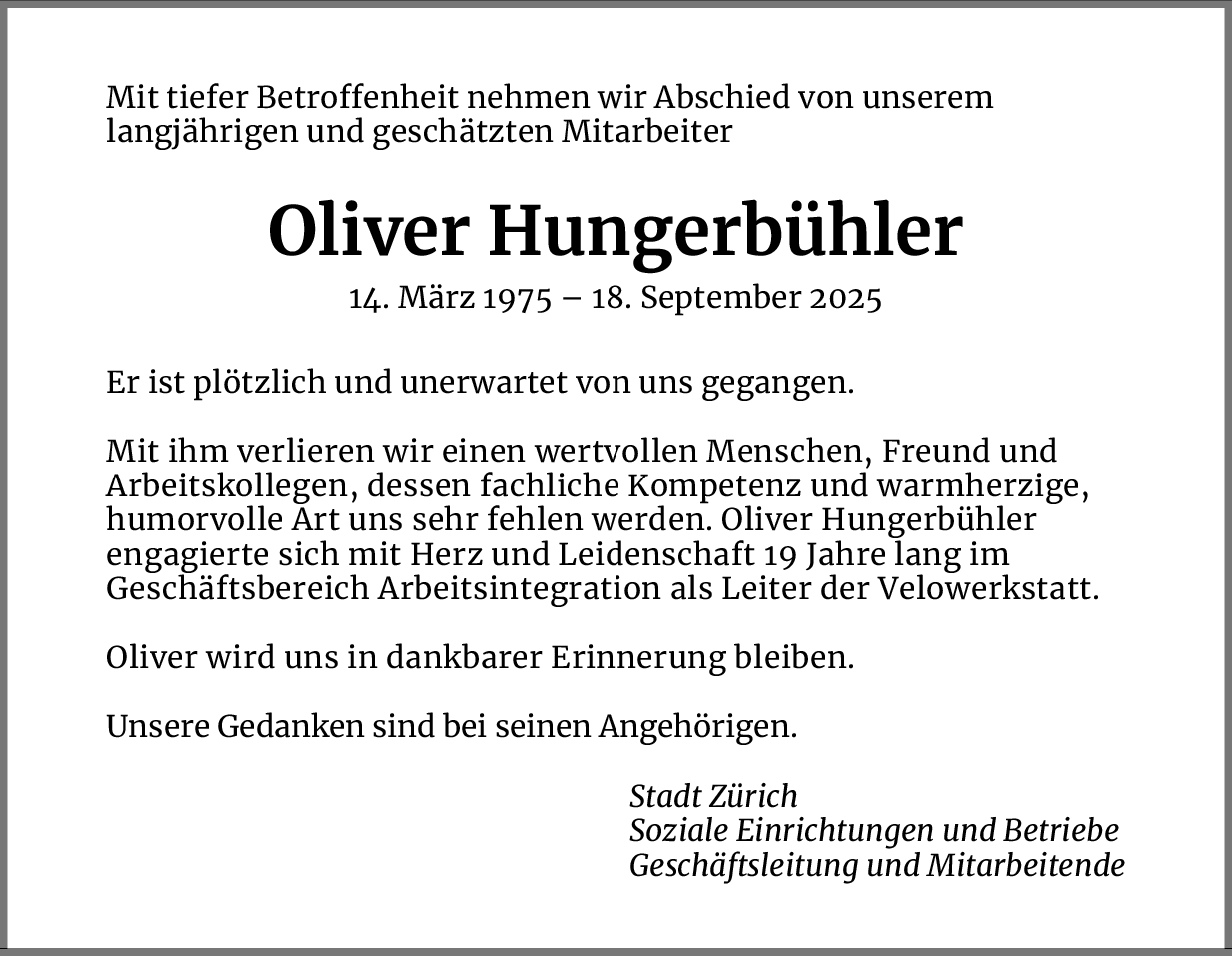 Mit tiefer Betroffenheit nehmen wir Abschied von unserem langjährigen und geschätzten Mitarbeiter

Oliver Hungerbühler

14. März 1975 – 18. September 2025

Er ist plötzlich und unerwartet von uns gegangen.

Mit ihm verlieren wir einen wertvollen Menschen, Freund und Arbeitskollegen, dessen fachliche Kompetenz und warmherzige, humorvolle Art uns sehr fehlen werden. Oliver Hungerbühler engagierte sich mit Herz und Leidenschaft 19 Jahre lang im Geschäftsbereich Arbeitsintegration als Leiter der Velowerkstatt.

Oliver wird uns in dankbarer Erinnerung bleiben.

Unsere Gedanken sind bei seinen Angehörigen.

Stadt Zürich
Soziale Einrichtungen und Betriebe
Geschäftsleitung und Mitarbeitende